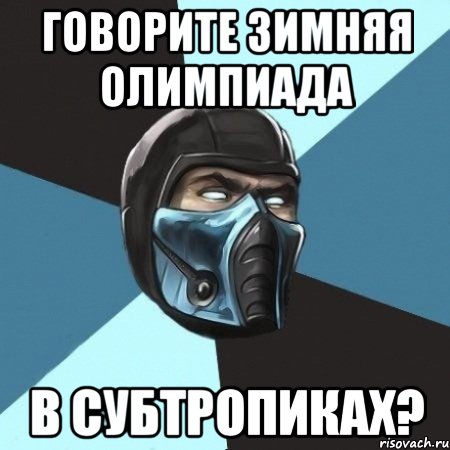 ГОВОРИТЕ ЗИМНЯЯ ОЛИМПИАДА

В СУБТРОПИКАХ?

risovach.ru